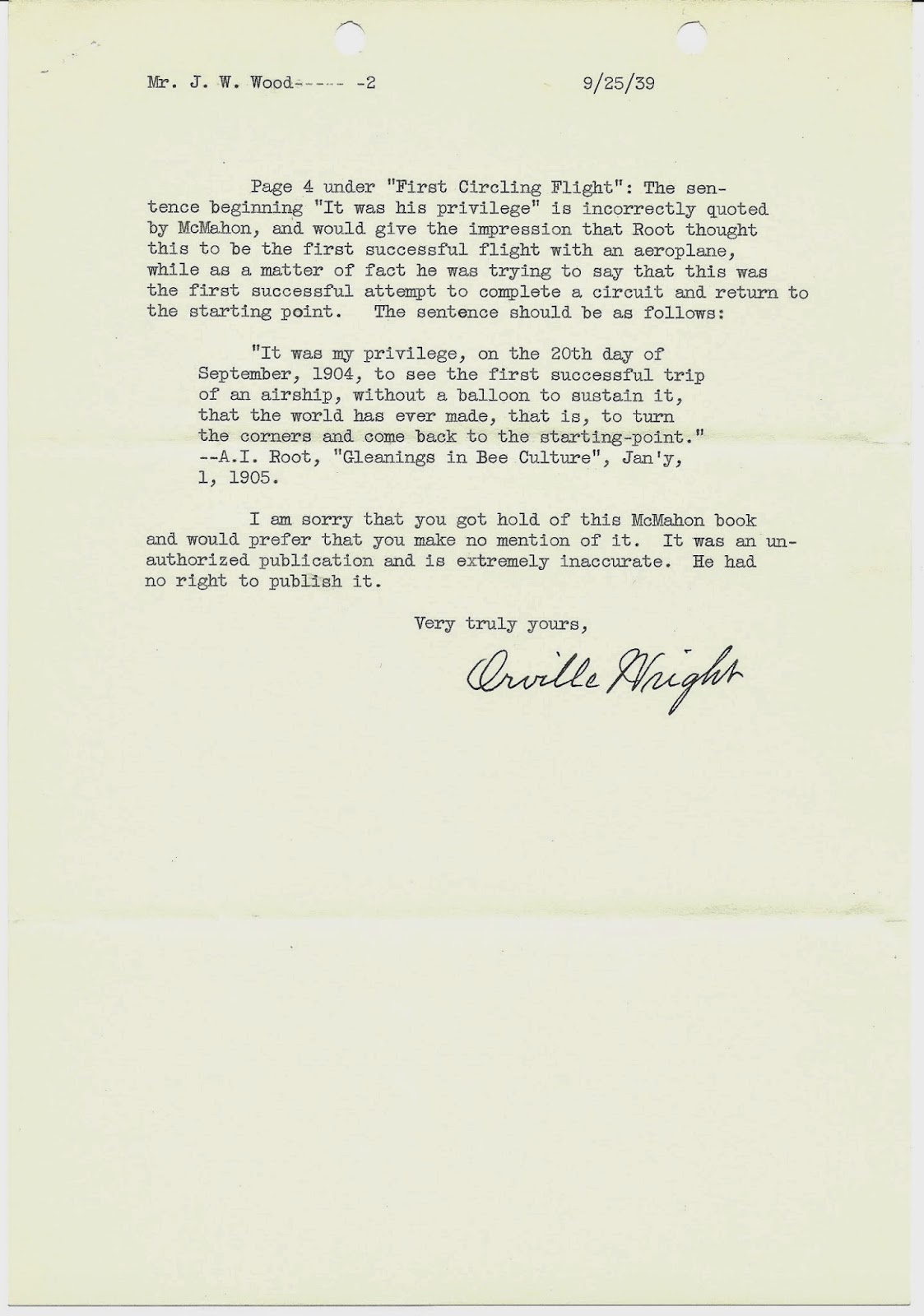 Mr. J. W. Wood----- -2

9/25/39

Page 4 under "First Circling Flight": The sentence beginning "It was his privilege" is incorrectly quoted by McMahon, and would give the impression that Root thought this to be the first successful flight with an aeroplane, while as a matter of fact he was trying to say that this was the first successful attempt to complete a circuit and return to the starting point. The sentence should be as follows:

"It was my privilege, on the 20th day of September, 1904, to see the first successful trip of an airship, without a balloon to sustain it, that the world has ever made, that is, to turn the corners and come back to the starting-point." --A.I. Root, "Gleanings in Bee Culture", Jan'y, 1, 1905.

I am sorry that you got hold of this McMahon book and would prefer that you make no mention of it. It was an unauthorized publication and is extremely inaccurate. He had no right to publish it.

Very truly yours,

Orville Wright